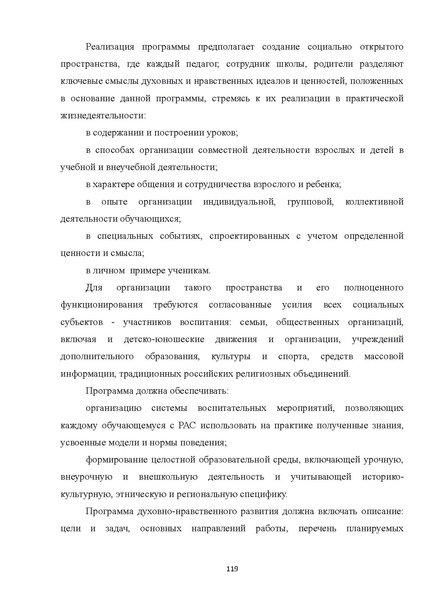 Реализация программы предполагает создание социально открытого пространства, где каждый педагог, сотрудник школы, родители разделяют ключевые смыслы духовных и нравственных идеалов и ценностей, положенных в основание данной программы, стремясь к их реализации в практической жизнедеятельности:

в содержании и построении уроков;

в способах организации совместной деятельности взрослых и детей в учебной и внеучебной деятельности;

в характере общения и сотрудничества взрослого и ребенка;

в опыте организации индивидуальной, групповой, коллективной деятельности обучающихся;

в специальных событиях, спроектированных с учетом определенной ценности и смысла;

в личном примере ученикам.

Для организации такого пространства и его полноценного функционирования требуются согласованные усилия всех социальных субъектов - участников воспитания: семьи, общественных организаций, включая и детско-юношеские движения и организации, учреждений дополнительного образования, культуры и спорта, средств массовой информации, традиционных российских религиозных объединений.

Программа должна обеспечивать:

организацию системы воспитательных мероприятий, позволяющих каждому обучающемуся с РАС использовать на практике полученные знания, усвоенные модели и нормы поведения;

формирование целостной образовательной среды, включающей урочную, внеурочную и внешкольную деятельность и учитывающей историко-культурную, этническую и региональную специфику.

Программа духовно-нравственного развития должна включать описание: цели и задач, основных направлений работы, перечень планируемых

119